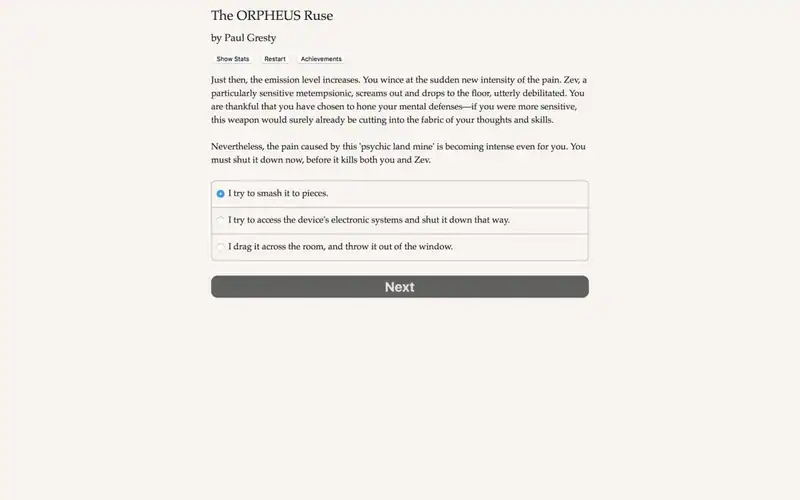 The ORPHEUS Ruse

by Paul Gresty

Show Stats

Restart

Achievements

Just then, the emission level increases. You wince at the sudden new intensity of the pain. Zev, a particularly sensitive metempsionic, screams out and drops to the floor, utterly debilitated. You are thankful that you have chosen to hone your mental defenses—if you were more sensitive, this weapon would surely already be cutting into the fabric of your thoughts and skills.

Nevertheless, the pain caused by this 'psychic land mine' is becoming intense even for you. You must shut it down now, before it kills both you and Zev.

I try to smash it to pieces.

I try to access the device's electronic systems and shut it down that way.

I drag it across the room, and throw it out of the window.

Next